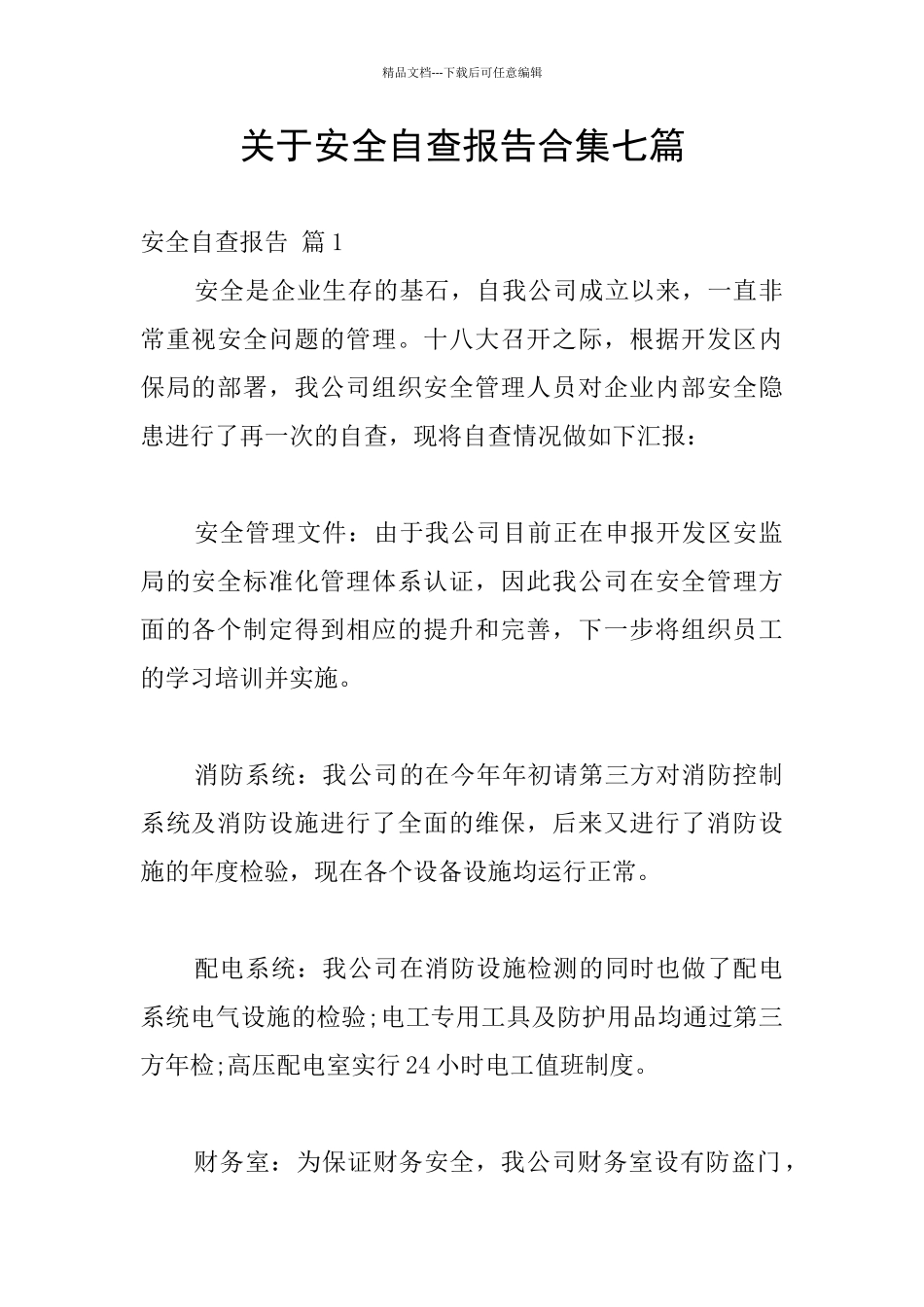 精品文档---下载后可任意编辑

关于安全自查报告合集七篇

安全自查报告 篇1

安全是企业生存的基石，自我公司成立以来，一直非常重视安全问题的管理。十八大召开之际，根据开发区内保局的部署，我公司组织安全管理人员对企业内部安全隐患进行了再一次的自查，现将自查情况做如下汇报：

安全管理文件：由于我公司目前正在申报开发区安监局的安全标准化管理体系认证，因此我公司在安全管理方面的各个制定得到相应的提升和完善，下一步将组织员工的学习培训并实施。

消防系统：我公司的在今年年初请第三方对消防控制系统及消防设施进行了全面的维保，后来又进行了消防设施的年度检验，现在各个设备设施均运行正常。

配电系统：我公司在消防设施检测的同时也做了配电系统电气设施的检验;电工专用工具及防护用品均通过第三方年检;高压配电室实行24小时电工值班制度。

财务室：为保证财务安全，我公司财务室设有防盗门，